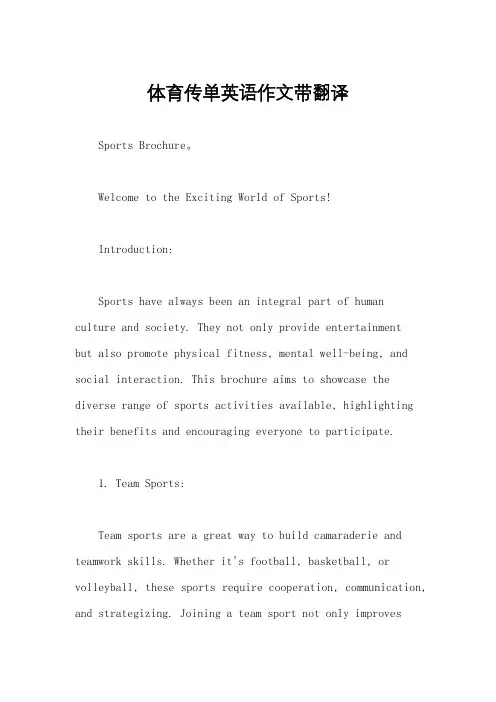 体育传单英语作文带翻译

Sports Brochure。

Welcome to the Exciting World of Sports!

Introduction:

Sports have always been an integral part of human culture and society. They not only provide entertainment but also promote physical fitness, mental well-being, and social interaction. This brochure aims to showcase the diverse range of sports activities available, highlighting their benefits and encouraging everyone to participate.

1. Team Sports:

Team sports are a great way to build camaraderie and teamwork skills. Whether it's football, basketball, or volleyball, these sports require cooperation, communication, and strategizing. Joining a team sport not only improves